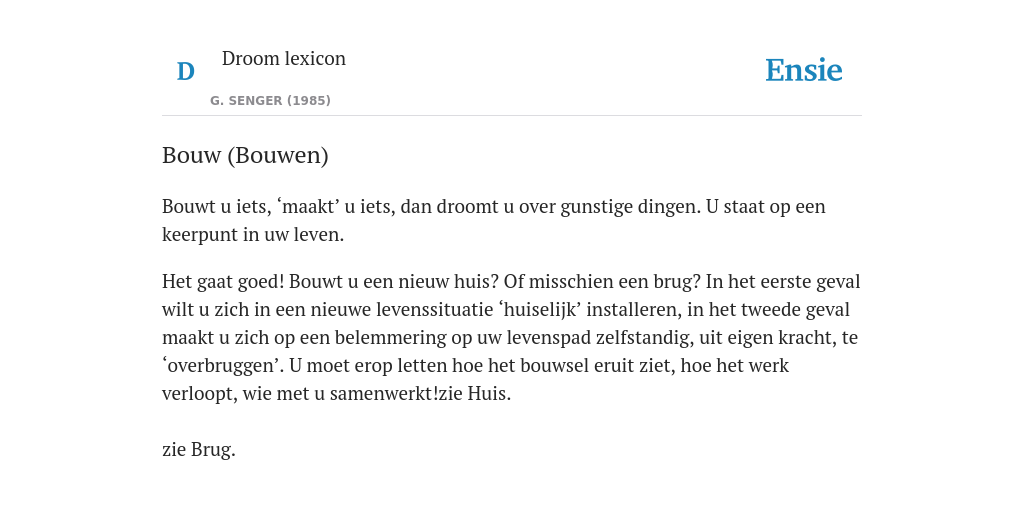 D

Droom lexicon

G. SENGER (1985)

Ensie

Bouw (Bouwen)

Bouwt u iets, ‘maakt’ u iets, dan droomt u over gunstige dingen. U staat op een keerpunt in uw leven.

Het gaat goed! Bouwt u een nieuw huis? Of misschien een brug? In het eerste geval wilt u zich in een nieuwe levenssituatie ‘huiselijk’ installeren, in het tweede geval maakt u zich op een belemmering op uw levenspad zelfstandig, uit eigen kracht, te ‘overbruggen’. U moet erop letten hoe het bouwsel eruit ziet, hoe het werk verloopt, wie met u samenwerkt!zie Huis.

zie Brug.